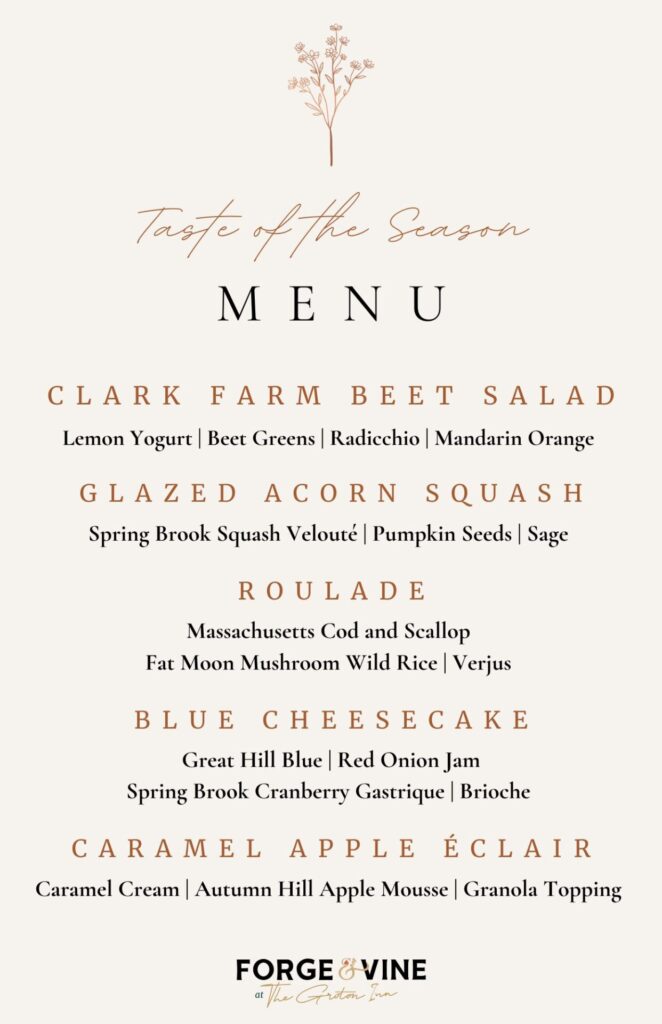 Taste of the Season

MENU

CLARK FARM BEET SALAD

Lemon Yogurt | Beet Greens | Radicchio | Mandarin Orange

GLAZED ACORN SQUASH

Spring Brook Squash Velouté | Pumpkin Seeds | Sage

ROULADE

Massachusetts Cod and Scallop
Fat Moon Mushroom Wild Rice | Verjus

BLUE CHEESECAKE

Great Hill Blue | Red Onion Jam
Spring Brook Cranberry Gastrique | Brioche

CARAMEL APPLE ÉCLAIR

Caramel Cream | Autumn Hill Apple Mousse | Granola Topping

FORGE & VINE
at The Groton Inn